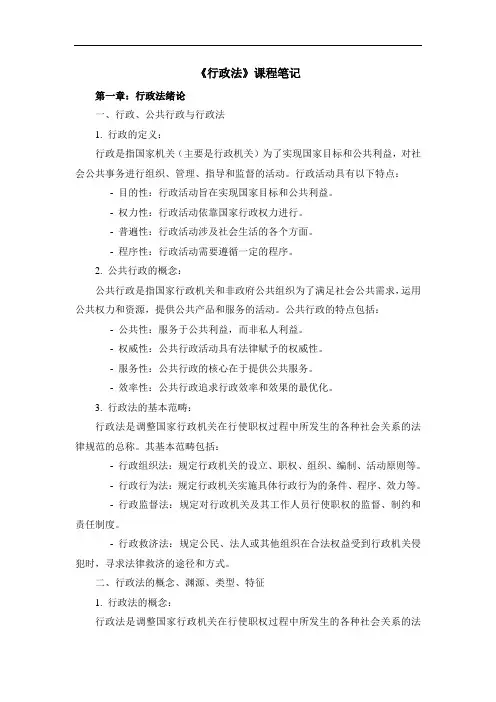 《行政法》课程笔记

第一章：行政法绪论

一、行政、公共行政与行政法

1. 行政的定义：

行政是指国家机关（主要是行政机关）为了实现国家目标和公共利益，对社会公共事务进行组织、管理、指导和监督的活动。行政活动具有以下特点：

- 目的性：行政活动旨在实现国家目标和公共利益。
- 权力性：行政活动依靠国家行政权力进行。
- 普遍性：行政活动涉及社会生活的各个方面。
- 程序性：行政活动需要遵循一定的程序。

2. 公共行政的概念：

公共行政是指国家行政机关和非政府公共组织为了满足社会公共需求，运用公共权力和资源，提供公共产品和服务的活动。公共行政的特点包括：

- 公共性：服务于公共利益，而非私人利益。
- 权威性：公共行政活动具有法律赋予的权威性。
- 服务性：公共行政的核心在于提供公共服务。
- 效率性：公共行政追求行政效率和效果的最优化。

3. 行政法的基本范畴：

行政法是调整国家行政机关在行使职权过程中所发生的各种社会关系的法律规范的总称。其基本范畴包括：

- 行政组织法：规定行政机关的设立、职权、组织、编制、活动原则等。
- 行政行为法：规定行政机关实施具体行政行为的条件、程序、效力等。
- 行政监督法：规定对行政机关及其工作人员行使职权的监督、制约和责任制度。
- 行政救济法：规定公民、法人或其他组织在合法权益受到行政机关侵犯时，寻求法律救济的途径和方式。

二、行政法的概念、渊源、类型、特征

1. 行政法的概念：

行政法是调整国家行政机关在行使职权过程中所发生的各种社会关系的法